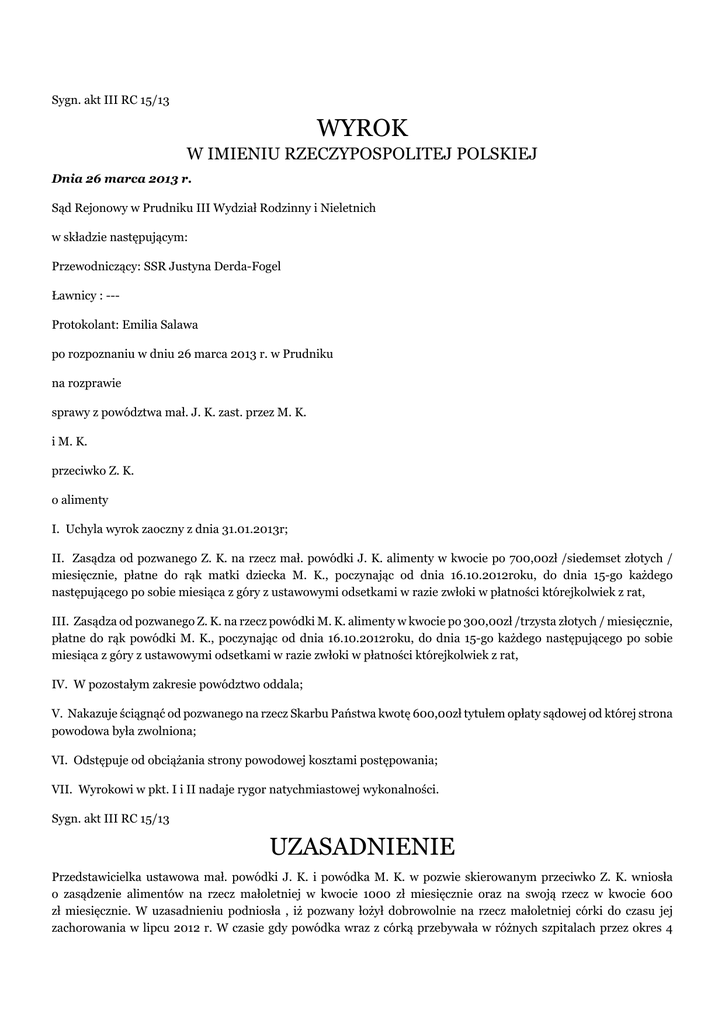 Sygn. akt III RC 15/13

WYROK
W IMIENIU RZECZYPOSPOLITEJ POLSKIEJ

Dnia 26 marca 2013 r.

Sąd Rejonowy w Prudniku III Wydział Rodzinny i Nieletnich

w składzie następującym:

Przewodniczący: SSR Justyna Derda-Fogel

Ławnicy : ---

Protokolant: Emilia Salawa

po rozpoznaniu w dniu 26 marca 2013 r. w Prudniku

na rozprawie

sprawy z powództwa mał. J. K. zast. przez M. K.

i M. K.

przeciwko Z. K.

o alimenty

I. Uchyla wyrok zaoczny z dnia 31.01.2013r;

II. Zasądza od pozwanego Z. K. na rzecz mał. powódki J. K. alimenty w kwocie po 700,00zł /siedemset złotych / miesięcznie, płatne do rąk matki dziecka M. K., poczynając od dnia 16.10.2012roku, do dnia 15-go każdego następującego po sobie miesiąca z góry z ustawowymi odsetkami w razie zwłoki w płatności którejkolwiek z rat,

III. Zasądza od pozwanego Z. K. na rzecz powódki M. K. alimenty w kwocie po 300,00zł /trzysta złotych / miesięcznie, płatne do rąk powódki M. K., poczynając od dnia 16.10.2012roku, do dnia 15-go każdego następującego po sobie miesiąca z góry z ustawowymi odsetkami w razie zwłoki w płatności którejkolwiek z rat,

IV. W pozostałym zakresie powództwo oddala;

V. Nakazuje ściągnąć od pozwanego na rzecz Skarbu Państwa kwotę 600,00zł tytułem opłaty sądowej od której strona powodowa była zwolniona;

VI. Odstępuje od obciążania strony powodowej kosztami postępowania;

VII. Wyrokowi w pkt. I i II nadaje rygor natychmiastowej wykonalności.

Sygn. akt III RC 15/13

UZASADNIENIE

Przedstawicielka ustawowa mał. powódki J. K. i powódka M. K. w pozwie skierowanym przeciwko Z. K. wniosła o zasądzenie alimentów na rzecz małoletniej w kwocie 1000 zł miesięcznie oraz na swoją rzecz w kwocie 600 zł miesięcznie. W uzasadnieniu podniosła , iż pozwany łożył dobrowolnie na rzecz małoletniej córki do czasu jej zachorowania w lipcu 2012 r. W czasie gdy powódka wraz z córką przebywała w różnych szpitalach przez okres 4